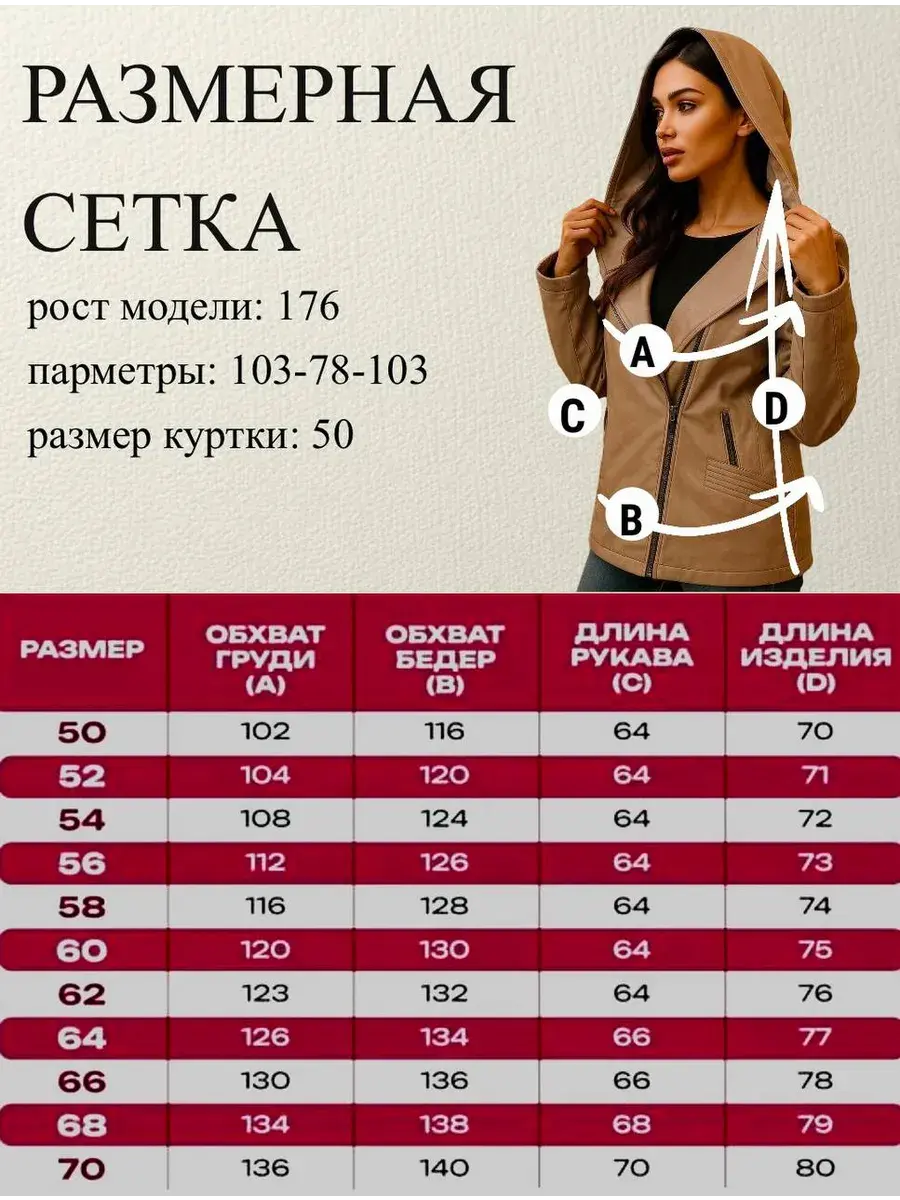 РАЗМЕРНАЯ СЕТКА

рост модели: 176

парметры: 103-78-103

размер куртки: 50

A

C

D

B

| РАЗМЕР | ОБХВАТ ГРУДИ (A) | ОБХВАТ БЕДЕР (B) | ДЛИНА РУКАВА (C) | ДЛИНА ИЗДЕЛИЯ (D) |
|---|---|---|---|---|
| 50 | 102 | 116 | 64 | 70 |
| 52 | 104 | 120 | 64 | 71 |
| 54 | 108 | 124 | 64 | 72 |
| 56 | 112 | 126 | 64 | 73 |
| 58 | 116 | 128 | 64 | 74 |
| 60 | 120 | 130 | 64 | 75 |
| 62 | 123 | 132 | 64 | 76 |
| 64 | 126 | 134 | 66 | 77 |
| 66 | 130 | 136 | 66 | 78 |
| 68 | 134 | 138 | 68 | 79 |
| 70 | 136 | 140 | 70 | 80 |